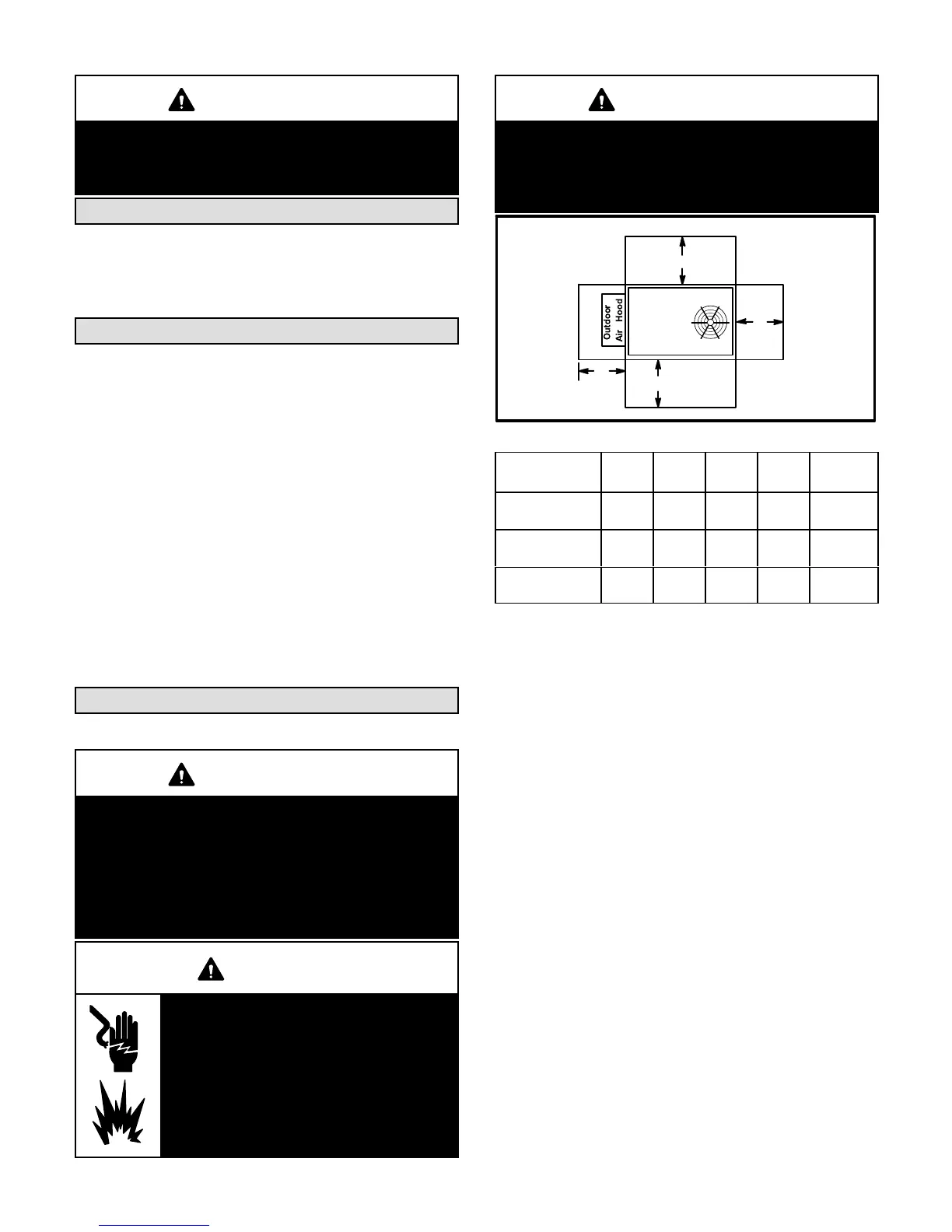 Outdoor Air Hood